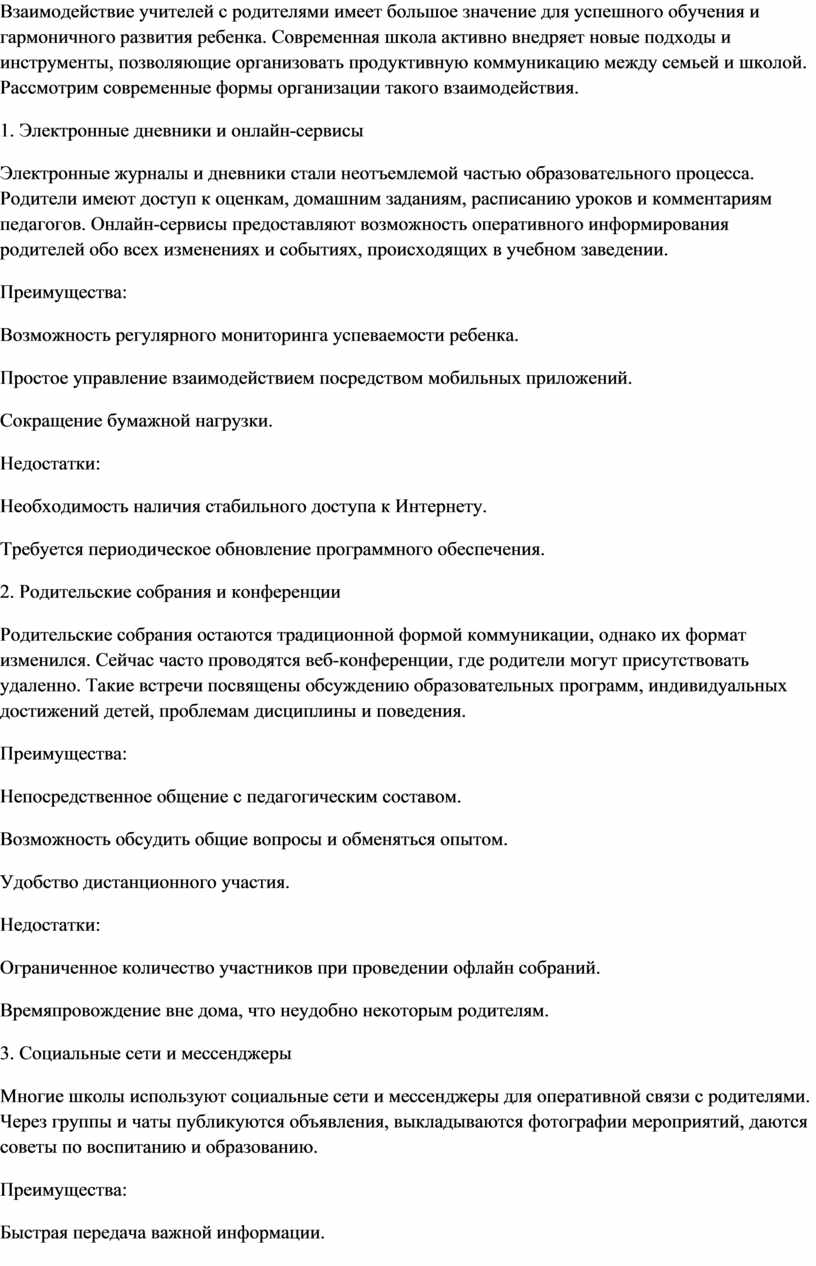 Взаимодействие учителей с родителями имеет большое значение для успешного обучения и гармоничного развития ребенка. Современная школа активно внедряет новые подходы и инструменты, позволяющие организовать продуктивную коммуникацию между семьей и школой. Рассмотрим современные формы организации такого взаимодействия.

1. Электронные дневники и онлайн-сервисы

Электронные журналы и дневники стали неотъемлемой частью образовательного процесса. Родители имеют доступ к оценкам, домашним заданиям, расписанию уроков и комментариям педагогов. Онлайн-сервисы предоставляют возможность оперативного информирования родителей обо всех изменениях и событиях, происходящих в учебном заведении.

Преимущества:

Возможность регулярного мониторинга успеваемости ребенка.

Простое управление взаимодействием посредством мобильных приложений.

Сокращение бумажной нагрузки.

Недостатки:

Необходимость наличия стабильного доступа к Интернету.

Требуется периодическое обновление программного обеспечения.

2. Родительские собрания и конференции

Родительские собрания остаются традиционной формой коммуникации, однако их формат изменился. Сейчас часто проводятся веб-конференции, где родители могут присутствовать удаленно. Такие встречи посвящены обсуждению образовательных программ, индивидуальных достижений детей, проблемам дисциплины и поведения.

Преимущества:

Непосредственное общение с педагогическим составом.

Возможность обсудить общие вопросы и обменяться опытом.

Удобство дистанционного участия.

Недостатки:

Ограниченное количество участников при проведении офлайн собраний.

Времяпровождение вне дома, что неудобно некоторым родителям.

3. Социальные сети и мессенджеры

Многие школы используют социальные сети и мессенджеры для оперативной связи с родителями. Через группы и чаты публикуются объявления, выкладываются фотографии мероприятий, даются советы по воспитанию и образованию.

Преимущества:

Быстрая передача важной информации.